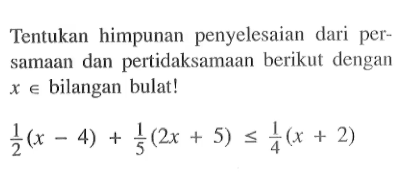 Tentukan himpunan penyelesaian dari persamaan dan pertidaksamaan berikut dengan $x \in$ bilangan bulat!

$\frac{1}{2}(x - 4) + \frac{1}{5}(2x + 5) \leq \frac{1}{4}(x + 2)$